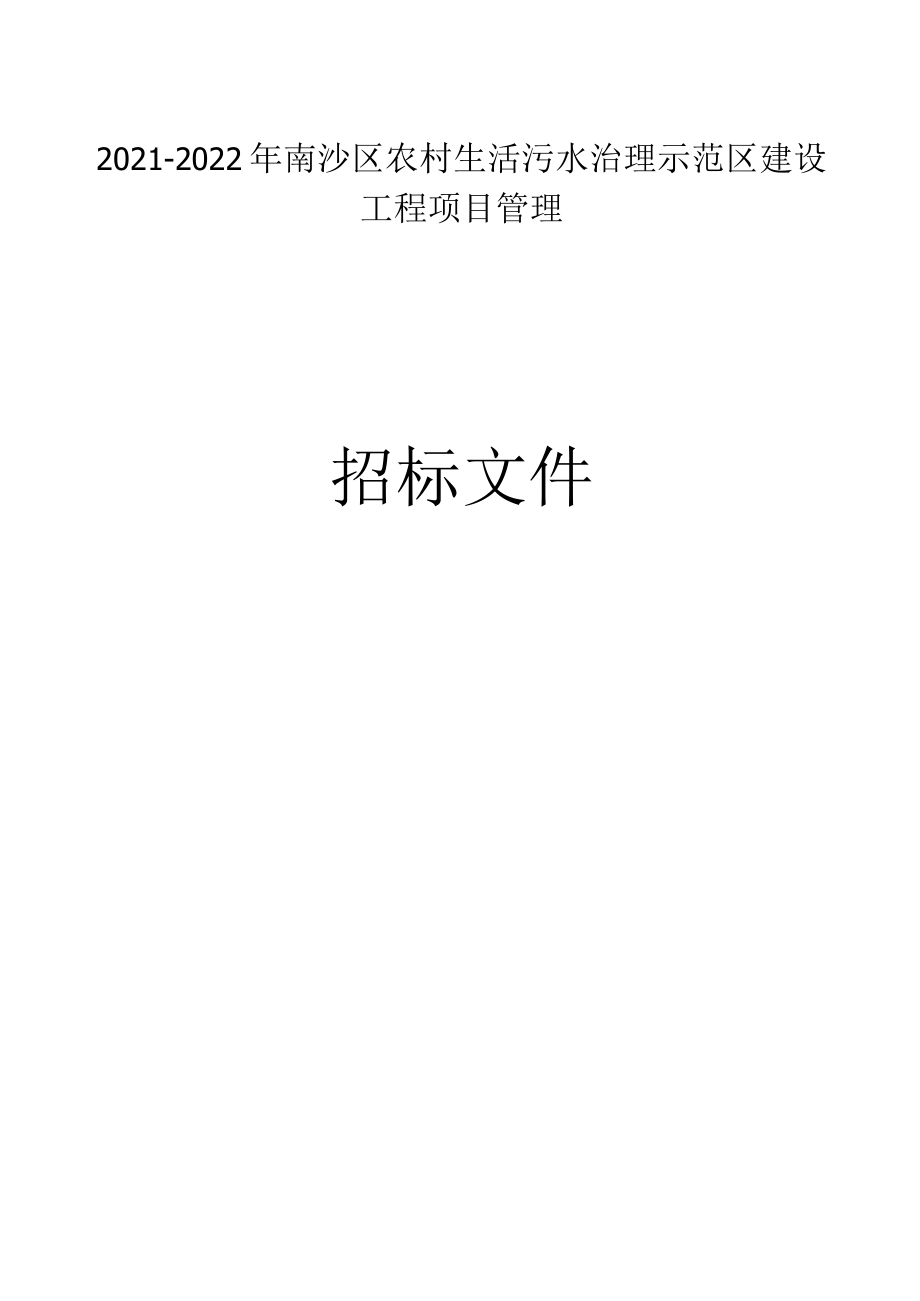 2021-2022年南沙区农村生活污水治理示范区建设工程项目管理

招标文件